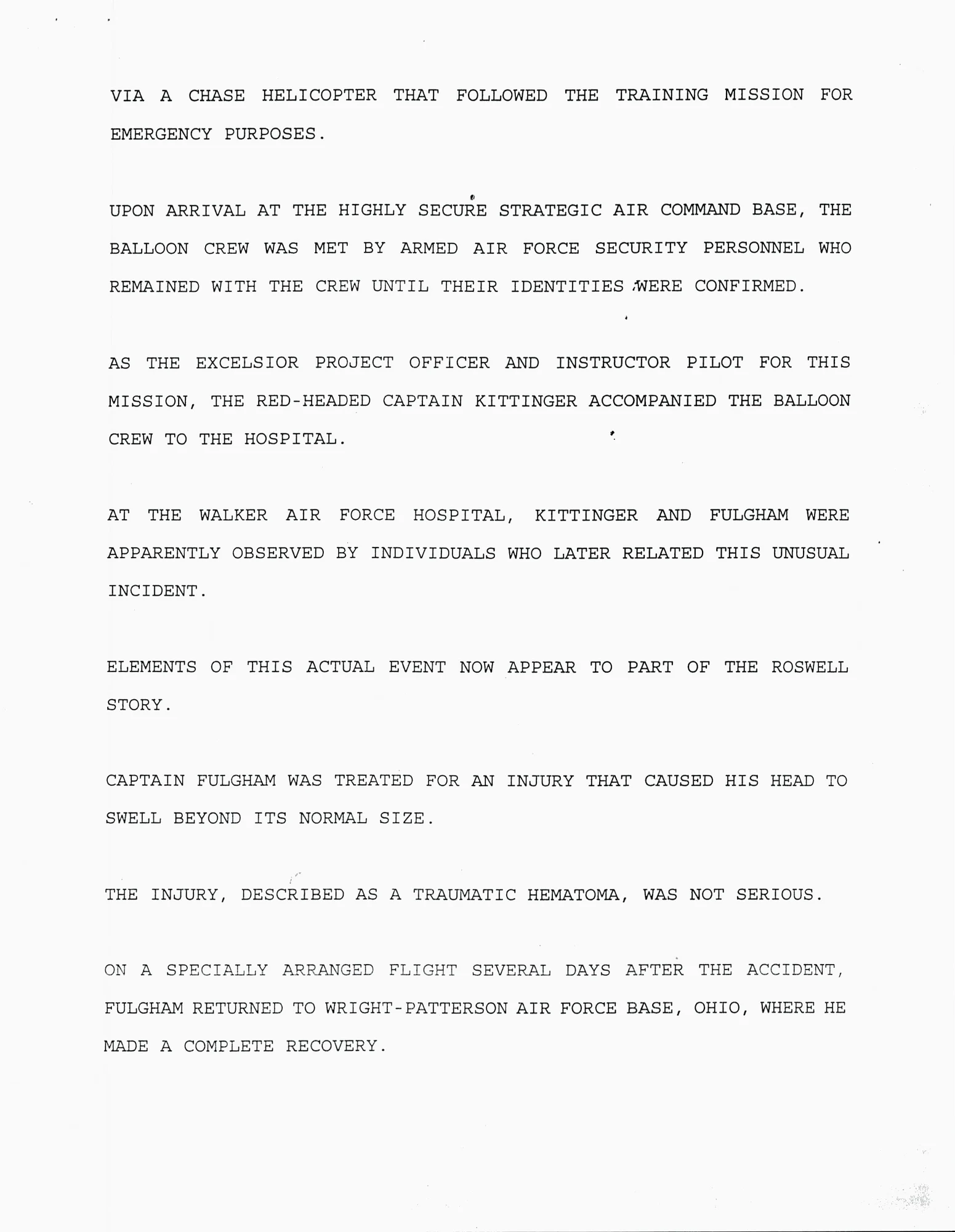 VIA A CHASE HELICOPTER THAT FOLLOWED THE TRAINING MISSION FOR EMERGENCY PURPOSES.

UPON ARRIVAL AT THE HIGHLY SECURE STRATEGIC AIR COMMAND BASE, THE BALLOON CREW WAS MET BY ARMED AIR FORCE SECURITY PERSONNEL WHO REMAINED WITH THE CREW UNTIL THEIR IDENTITIES WERE CONFIRMED.

AS THE EXCELSIOR PROJECT OFFICER AND INSTRUCTOR PILOT FOR THIS MISSION, THE RED-HEADED CAPTAIN KITTINGER ACCOMPANIED THE BALLOON CREW TO THE HOSPITAL.

AT THE WALKER AIR FORCE HOSPITAL, KITTINGER AND FULGHAM WERE APPARENTLY OBSERVED BY INDIVIDUALS WHO LATER RELATED THIS UNUSUAL INCIDENT.

ELEMENTS OF THIS ACTUAL EVENT NOW APPEAR TO PART OF THE ROSWELL STORY.

CAPTAIN FULGHAM WAS TREATED FOR AN INJURY THAT CAUSED HIS HEAD TO SWELL BEYOND ITS NORMAL SIZE.

THE INJURY, DESCRIBED AS A TRAUMATIC HEMATOMA, WAS NOT SERIOUS.

ON A SPECIALLY ARRANGED FLIGHT SEVERAL DAYS AFTER THE ACCIDENT, FULGHAM RETURNED TO WRIGHT-PATTERSON AIR FORCE BASE, OHIO, WHERE HE MADE A COMPLETE RECOVERY.